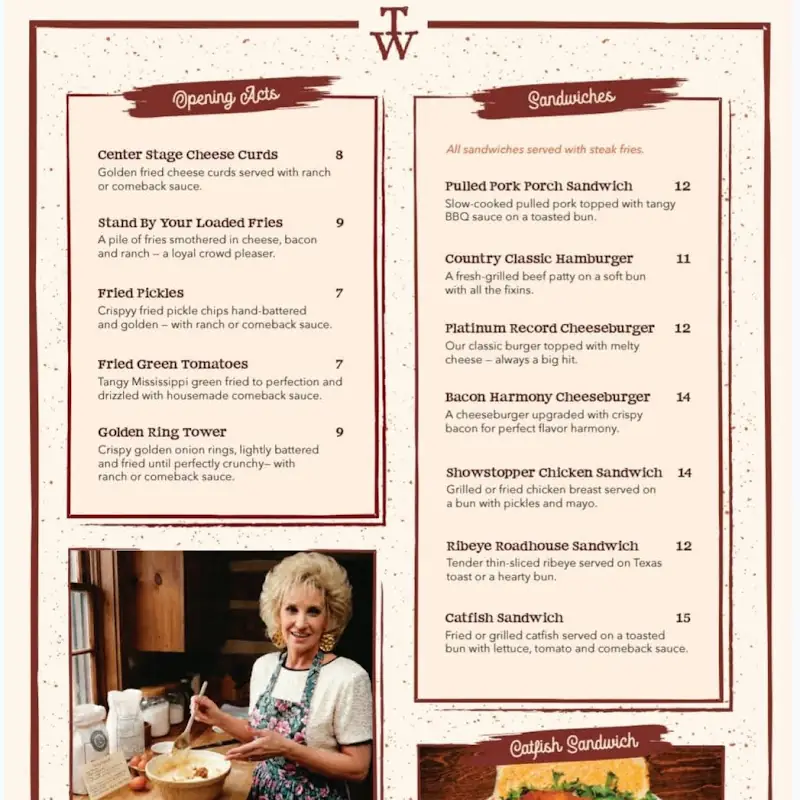 TW

Opening Acts

Center Stage Cheese Curds 8
Golden fried cheese curds served with ranch or comeback sauce.

Stand By Your Loaded Fries 9
A pile of fries smothered in cheese, bacon and ranch – a loyal crowd pleaser.

Fried Pickles 7
Crispyy fried pickle chips hand-battered and golden – with ranch or comeback sauce.

Fried Green Tomatoes 7
Tangy Mississippi green fried to perfection and drizzled with housemade comeback sauce.

Golden Ring Tower 9
Crispy golden onion rings, lightly battered and fried until perfectly crunchy– with ranch or comeback sauce.

Sandwiches

All sandwiches served with steak fries.

Pulled Pork Porch Sandwich 12
Slow-cooked pulled pork topped with tangy BBQ sauce on a toasted bun.

Country Classic Hamburger 11
A fresh-grilled beef patty on a soft bun with all the fixins.

Platinum Record Cheeseburger 12
Our classic burger topped with melty cheese – always a big hit.

Bacon Harmony Cheeseburger 14
A cheeseburger upgraded with crispy bacon for perfect flavor harmony.

Showstopper Chicken Sandwich 14
Grilled or fried chicken breast served on a bun with pickles and mayo.

Ribeye Roadhouse Sandwich 12
Tender thin-sliced ribeye served on Texas toast or a hearty bun.

Catfish Sandwich 15
Fried or grilled catfish served on a toasted bun with lettuce, tomato and comeback sauce.

Catfish Sandwich